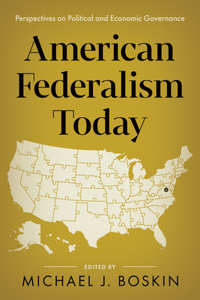 Perspectives on Political and Economic Governance

American Federalism Today

EDITED BY

MICHAEL J. BOSKIN